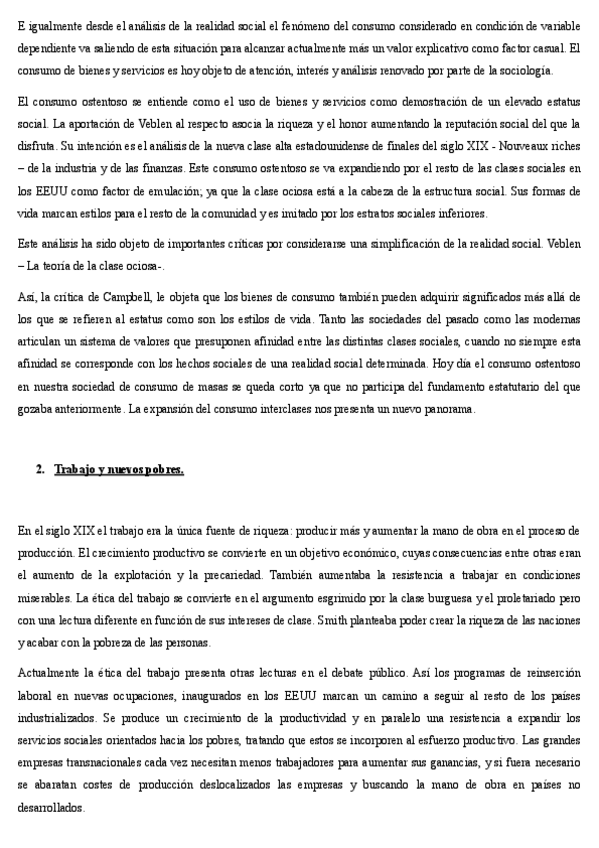 E igualmente desde el análisis de la realidad social el fenómeno del consumo considerado en condición de variable dependiente va saliendo de esta situación para alcanzar actualmente más un valor explicativo como factor casual. El consumo de bienes y servicios es hoy objeto de atención, interés y análisis renovado por parte de la sociología.

El consumo ostentoso se entiende como el uso de bienes y servicios como demostración de un elevado estatus social. La aportación de Veblen al respecto asocia la riqueza y el honor aumentando la reputación social del que la disfruta. Su intención es el análisis de la nueva clase alta estadounidense de finales del siglo XIX - Nouveaux riches – de la industria y de las finanzas. Este consumo ostentoso se va expandiendo por el resto de las clases sociales en los EEUU como factor de emulación; ya que la clase ociosa está a la cabeza de la estructura social. Sus formas de vida marcan estilos para el resto de la comunidad y es imitado por los estratos sociales inferiores.

Este análisis ha sido objeto de importantes críticas por considerarse una simplificación de la realidad social. Veblen – La teoría de la clase ociosa-.

Así, la crítica de Campbell, le objeta que los bienes de consumo también pueden adquirir significados más allá de los que se refieren al estatus como son los estilos de vida. Tanto las sociedades del pasado como las modernas articulan un sistema de valores que presuponen afinidad entre las distintas clases sociales, cuando no siempre esta afinidad se corresponde con los hechos sociales de una realidad social determinada. Hoy día el consumo ostentoso en nuestra sociedad de consumo de masas se queda corto ya que no participa del fundamento estatutario del que gozaba anteriormente. La expansión del consumo interclases nos presenta un nuevo panorama.

2. Trabajo y nuevos pobres.

En el siglo XIX el trabajo era la única fuente de riqueza: producir más y aumentar la mano de obra en el proceso de producción. El crecimiento productivo se convierte en un objetivo económico, cuyas consecuencias entre otras eran el aumento de la explotación y la precariedad. También aumentaba la resistencia a trabajar en condiciones miserables. La ética del trabajo se convierte en el argumento esgrimido por la clase burguesa y el proletariado pero con una lectura diferente en función de sus intereses de clase. Smith planteaba poder crear la riqueza de las naciones y acabar con la pobreza de las personas.

Actualmente la ética del trabajo presenta otras lecturas en el debate público. Así los programas de reinserción laboral en nuevas ocupaciones, inaugurados en los EEUU marcan un camino a seguir al resto de los países industrializados. Se produce un crecimiento de la productividad y en paralelo una resistencia a expandir los servicios sociales orientados hacia los pobres, tratando que estos se incorporen al esfuerzo productivo. Las grandes empresas transnacionales cada vez necesitan menos trabajadores para aumentar sus ganancias, y si fuera necesario se abaratan costes de producción deslocalizados las empresas y buscando la mano de obra en países no desarrollados.